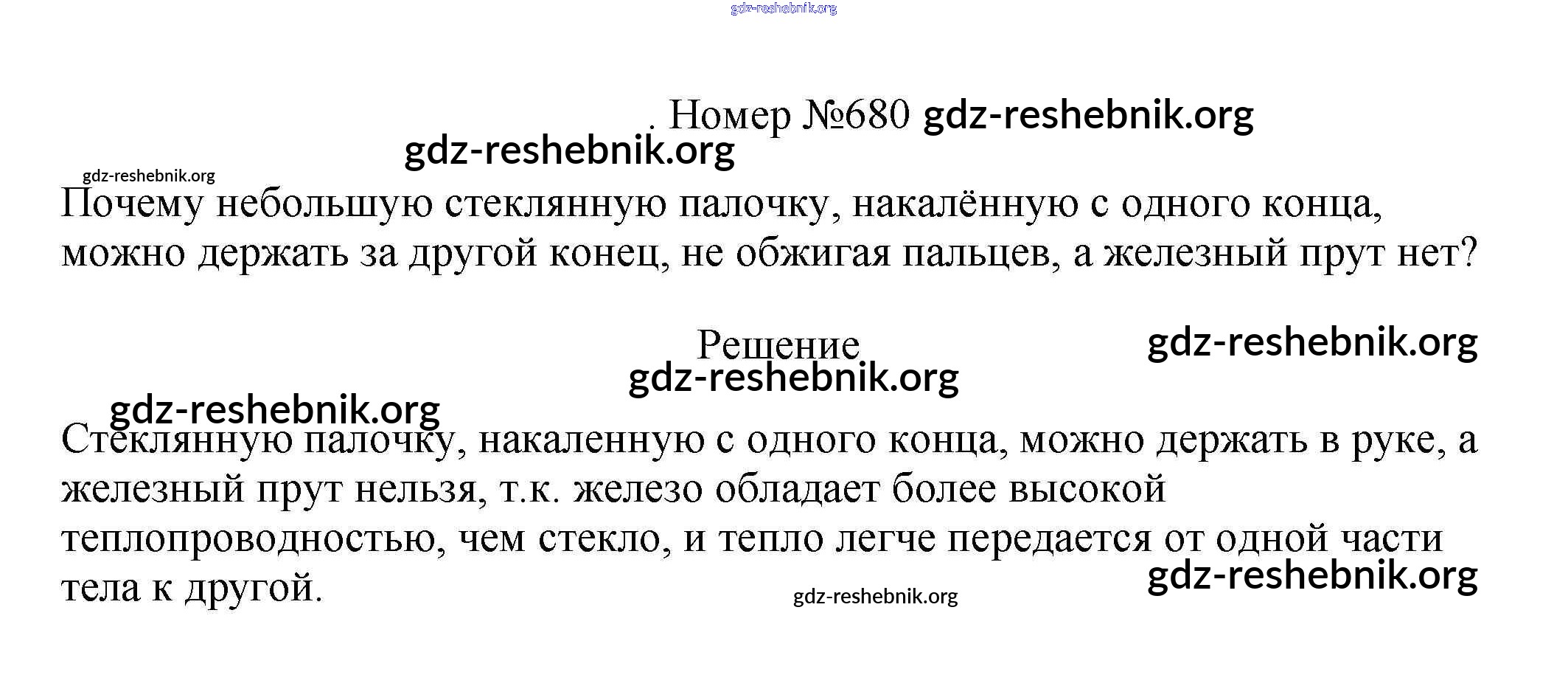 gdz-reshebnik.org

. Номер №680 gdz-reshebnik.org

gdz-reshebnik.org

gdz-reshebnik.org

Почему небольшую стеклянную палочку, накалённую с одного конца, можно держать за другой конец, не обжигая пальцев, а железный прут нет?

Решение

gdz-reshebnik.org

gdz-reshebnik.org

gdz-reshebnik.org

Стеклянную палочку, накаленную с одного конца, можно держать в руке, а железный прут нельзя, т.к. железо обладает более высокой теплопроводностью, чем стекло, и тепло легче передается от одной части тела к другой.

gdz-reshebnik.org

gdz-reshebnik.org